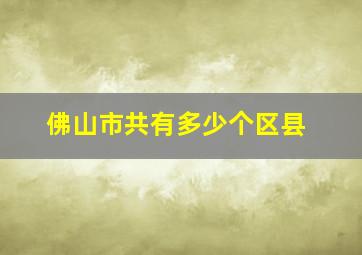 佛山市共有多少个区县